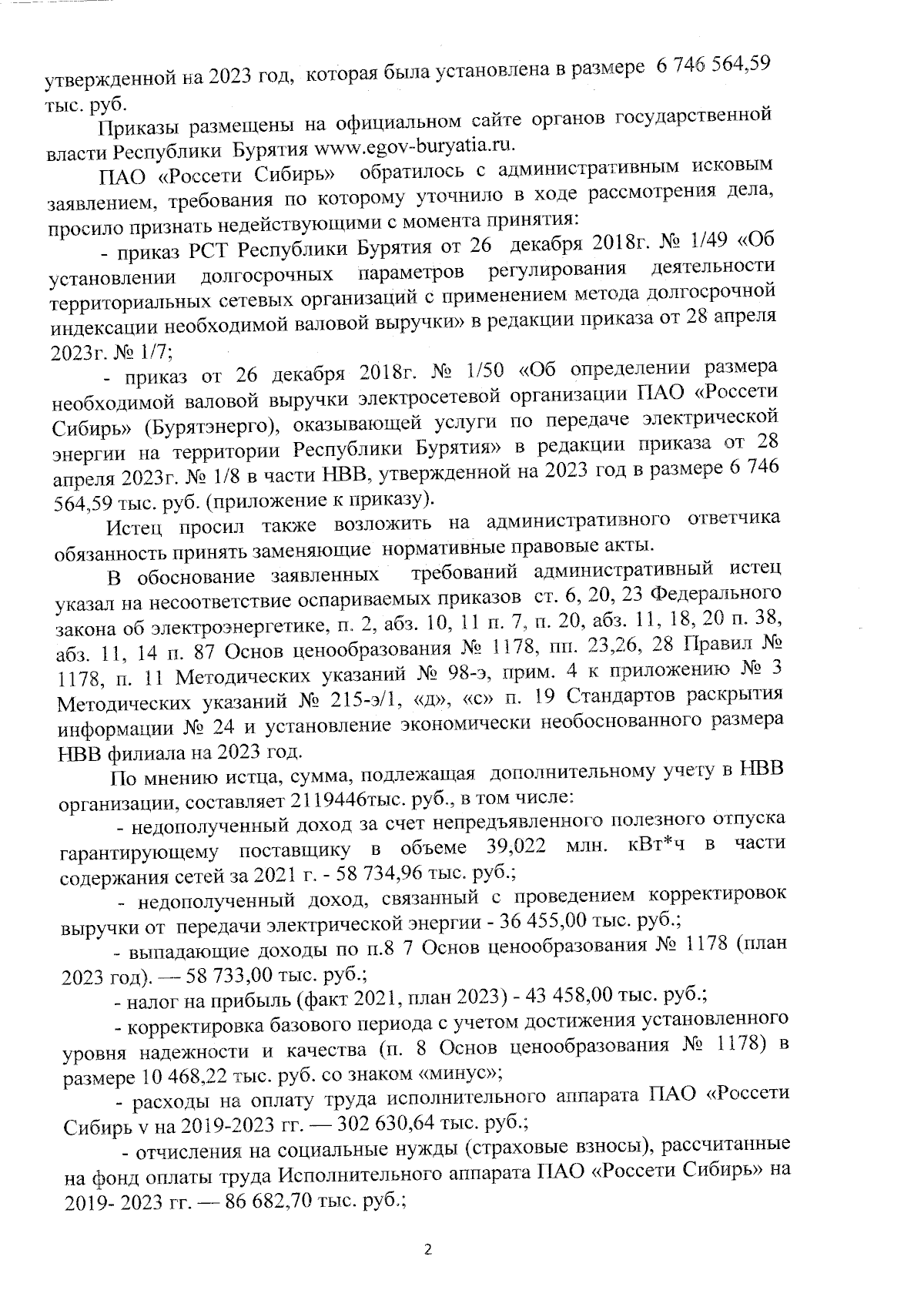 утвержденной на 2023 год, которая была установлена в размере 6 746 564,59 тыс. руб.

Приказы размещены на официальном сайте органов государственной власти Республики Бурятия www.egov-buryatia.ru.

ПАО «Россети Сибирь» обратилось с административным исковым заявлением, требования по которому уточнило в ходе рассмотрения дела, просило признать недействующими с момента принятия:

- приказ РСТ Республики Бурятия от 26 декабря 2018г. № 1/49 «Об установлении долгосрочных параметров регулирования деятельности территориальных сетевых организаций с применением метода долгосрочной индексации необходимой валовой выручки» в редакции приказа от 28 апреля 2023г. № 1/7;

- приказ от 26 декабря 2018г. № 1/50 «Об определении размера необходимой валовой выручки электросетевой организации ПАО «Россети Сибирь» (Бурятэнерго), оказывающей услуги по передаче электрической энергии на территории Республики Бурятия» в редакции приказа от 28 апреля 2023г. № 1/8 в части НВВ, утвержденной на 2023 год в размере 6 746 564,59 тыс. руб. (приложение к приказу).

Истец просил также возложить на административного ответчика обязанность принять заменяющие нормативные правовые акты.

В обоснование заявленных требований административный истец указал на несоответствие оспариваемых приказов ст. 6, 20, 23 Федерального закона об электроэнергетике, п. 2, абз. 10, 11 п. 7, п. 20, абз. 11, 18, 20 п. 38, абз. 11, 14 п. 87 Основ ценообразования № 1178, пп. 23,26, 28 Правил № 1178, п. 11 Методических указаний № 98-э, прим. 4 к приложению № 3 Методических указаний № 215-э/1, «д», «с» п. 19 Стандартов раскрытия информации № 24 и установление экономически необоснованного размера НВВ филиала на 2023 год.

По мнению истца, сумма, подлежащая дополнительному учету в НВВ организации, составляет 2119446тыс. руб., в том числе:

- недополученный доход за счет непредъявленного полезного отпуска гарантирующему поставщику в объеме 39,022 млн. кВт*ч в части содержания сетей за 2021 г. - 58 734,96 тыс. руб.;

- недополученный доход, связанный с проведением корректировок выручки от передачи электрической энергии - 36 455,00 тыс. руб.;

- выпадающие доходы по п.8 7 Основ ценообразования № 1178 (план 2023 год). — 58 733,00 тыс. руб.;

- налог на прибыль (факт 2021, план 2023) - 43 458,00 тыс. руб.;

- корректировка базового периода с учетом достижения установленного уровня надежности и качества (п. 8 Основ ценообразования № 1178) в размере 10 468,22 тыс. руб. со знаком «минус»;

- расходы на оплату труда исполнительного аппарата ПАО «Россети Сибирь v на 2019-2023 гг. — 302 630,64 тыс. руб.;

- отчисления на социальные нужды (страховые взносы), рассчитанные на фонд оплаты труда Исполнительного аппарата ПАО «Россети Сибирь» на 2019- 2023 гг. — 86 682,70 тыс. руб.;

2